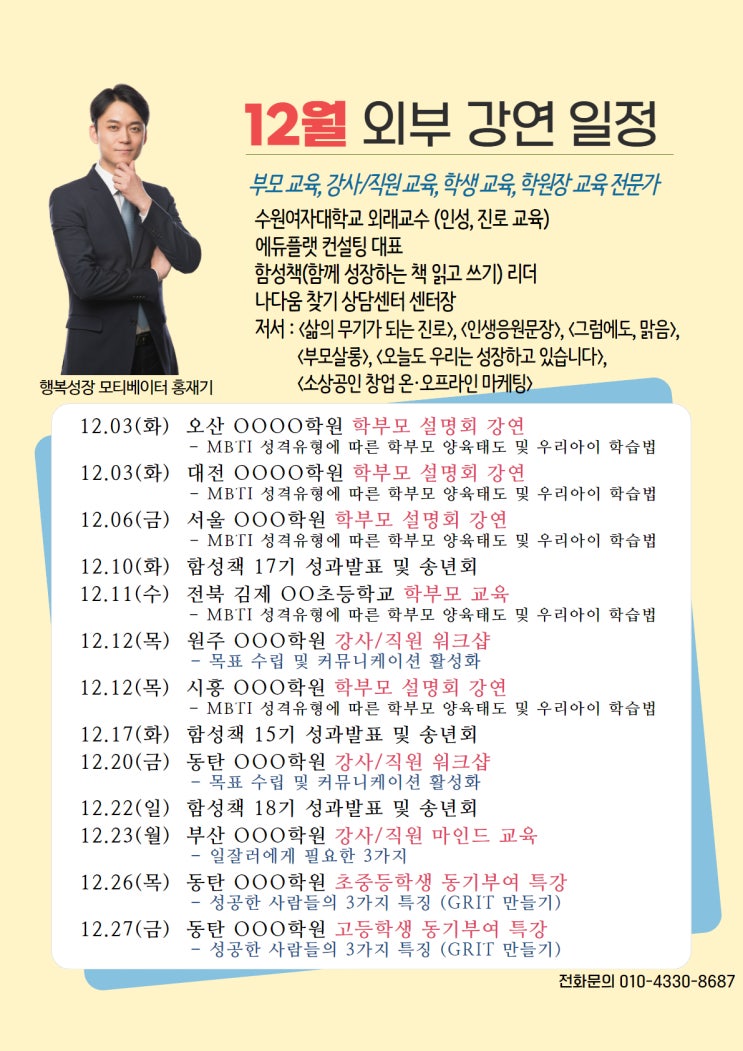 12월 외부 강연 일정

부모 교육, 강사/직원 교육, 학생 교육, 학원장 교육 전문가

수원여자대학교 외래교수 (인성, 진로 교육)
에듀플랫 컨설팅 대표
함성책(함께 성장하는 책 읽고 쓰기) 리더
나다움 찾기 상담센터 센터장
저서 : <삶의 무기가 되는 진로>, <인생응원문장>, <그럼에도, 맑음>, <부모살롱>, <오늘도 우리는 성장하고 있습니다>, <소상공인 창업 온·오프라인 마케팅>

행복성장 모티베이터 홍재기

12.03(화) 오산 OOOO학원 학부모 설명회 강연
- MBTI 성격유형에 따른 학부모 양육태도 및 우리아이 학습법

12.03(화) 대전 OOOO학원 학부모 설명회 강연
- MBTI 성격유형에 따른 학부모 양육태도 및 우리아이 학습법

12.06(금) 서울 OOO학원 학부모 설명회 강연
- MBTI 성격유형에 따른 학부모 양육태도 및 우리아이 학습법

12.10(화) 함성책 17기 성과발표 및 송년회

12.11(수) 전북 김제 OO초등학교 학부모 교육
- MBTI 성격유형에 따른 학부모 양육태도 및 우리아이 학습법

12.12(목) 원주 OOO학원 강사/직원 워크샵
- 목표 수립 및 커뮤니케이션 활성화

12.12(목) 시흥 OOO학원 학부모 설명회 강연
- MBTI 성격유형에 따른 학부모 양육태도 및 우리아이 학습법

12.17(화) 함성책 15기 성과발표 및 송년회

12.20(금) 동탄 OOO학원 강사/직원 워크샵
- 목표 수립 및 커뮤니케이션 활성화

12.22(일) 함성책 18기 성과발표 및 송년회

12.23(월) 부산 OOO학원 강사/직원 마인드 교육
- 일잘러에게 필요한 3가지

12.26(목) 동탄 OOO학원 초중등학생 동기부여 특강
- 성공한 사람들의 3가지 특징 (GRIT 만들기)

12.27(금) 동탄 OOO학원 고등학생 동기부여 특강
- 성공한 사람들의 3가지 특징 (GRIT 만들기)

전화문의 010-4330-8687